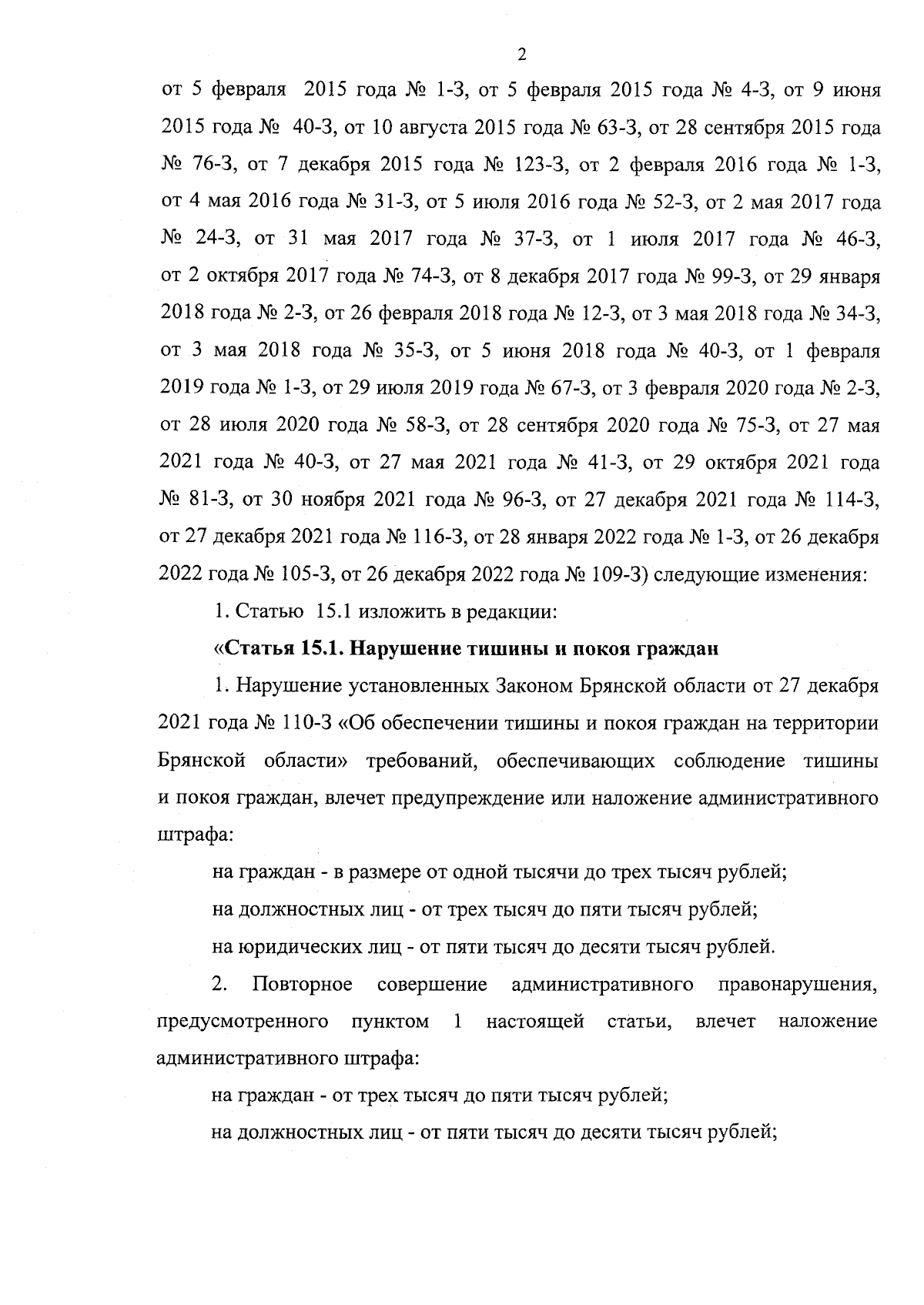 2

от 5 февраля 2015 года № 1-З, от 5 февраля 2015 года № 4-З, от 9 июня 2015 года № 40-З, от 10 августа 2015 года № 63-З, от 28 сентября 2015 года № 76-З, от 7 декабря 2015 года № 123-З, от 2 февраля 2016 года № 1-З, от 4 мая 2016 года № 31-З, от 5 июля 2016 года № 52-З, от 2 мая 2017 года № 24-З, от 31 мая 2017 года № 37-З, от 1 июля 2017 года № 46-З, от 2 октября 2017 года № 74-З, от 8 декабря 2017 года № 99-З, от 29 января 2018 года № 2-З, от 26 февраля 2018 года № 12-З, от 3 мая 2018 года № 34-З, от 3 мая 2018 года № 35-З, от 5 июня 2018 года № 40-З, от 1 февраля 2019 года № 1-З, от 29 июля 2019 года № 67-З, от 3 февраля 2020 года № 2-З, от 28 июля 2020 года № 58-З, от 28 сентября 2020 года № 75-З, от 27 мая 2021 года № 40-З, от 27 мая 2021 года № 41-З, от 29 октября 2021 года № 81-З, от 30 ноября 2021 года № 96-З, от 27 декабря 2021 года № 114-З, от 27 декабря 2021 года № 116-З, от 28 января 2022 года № 1-З, от 26 декабря 2022 года № 105-З, от 26 декабря 2022 года № 109-З) следующие изменения:

1. Статью 15.1 изложить в редакции:

«Статья 15.1. Нарушение тишины и покоя граждан

1. Нарушение установленных Законом Брянской области от 27 декабря 2021 года № 110-З «Об обеспечении тишины и покоя граждан на территории Брянской области» требований, обеспечивающих соблюдение тишины и покоя граждан, влечет предупреждение или наложение административного штрафа:

на граждан - в размере от одной тысячи до трех тысяч рублей;

на должностных лиц - от трех тысяч до пяти тысяч рублей;

на юридических лиц - от пяти тысяч до десяти тысяч рублей.

2. Повторное совершение административного правонарушения, предусмотренного пунктом 1 настоящей статьи, влечет наложение административного штрафа:

на граждан - от трех тысяч до пяти тысяч рублей;

на должностных лиц - от пяти тысяч до десяти тысяч рублей;